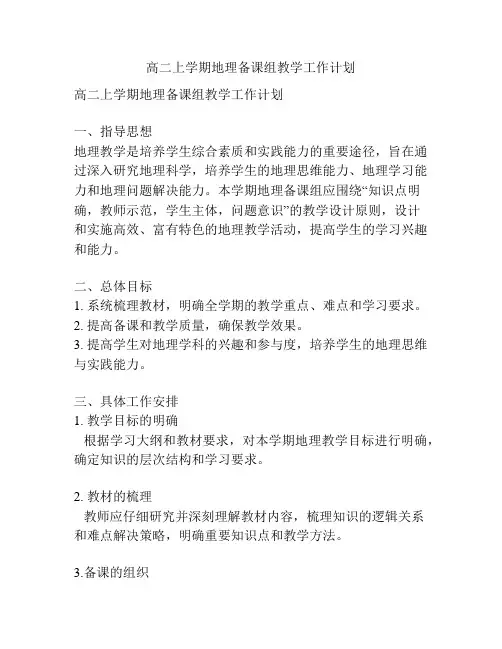 高二上学期地理备课组教学工作计划

高二上学期地理备课组教学工作计划

一、指导思想
地理教学是培养学生综合素质和实践能力的重要途径，旨在通过深入研究地理科学，培养学生的地理思维能力、地理学习能力和地理问题解决能力。本学期地理备课组应围绕“知识点明确，教师示范，学生主体，问题意识”的教学设计原则，设计和实施高效、富有特色的地理教学活动，提高学生的学习兴趣和能力。

二、总体目标
1. 系统梳理教材，明确全学期的教学重点、难点和学习要求。
2. 提高备课和教学质量，确保教学效果。
3. 提高学生对地理学科的兴趣和参与度，培养学生的地理思维与实践能力。

三、具体工作安排
1. 教学目标的明确
根据学习大纲和教材要求，对本学期地理教学目标进行明确，确定知识的层次结构和学习要求。

2. 教材的梳理
教师应仔细研究并深刻理解教材内容，梳理知识的逻辑关系和难点解决策略，明确重要知识点和教学方法。

3.备课的组织